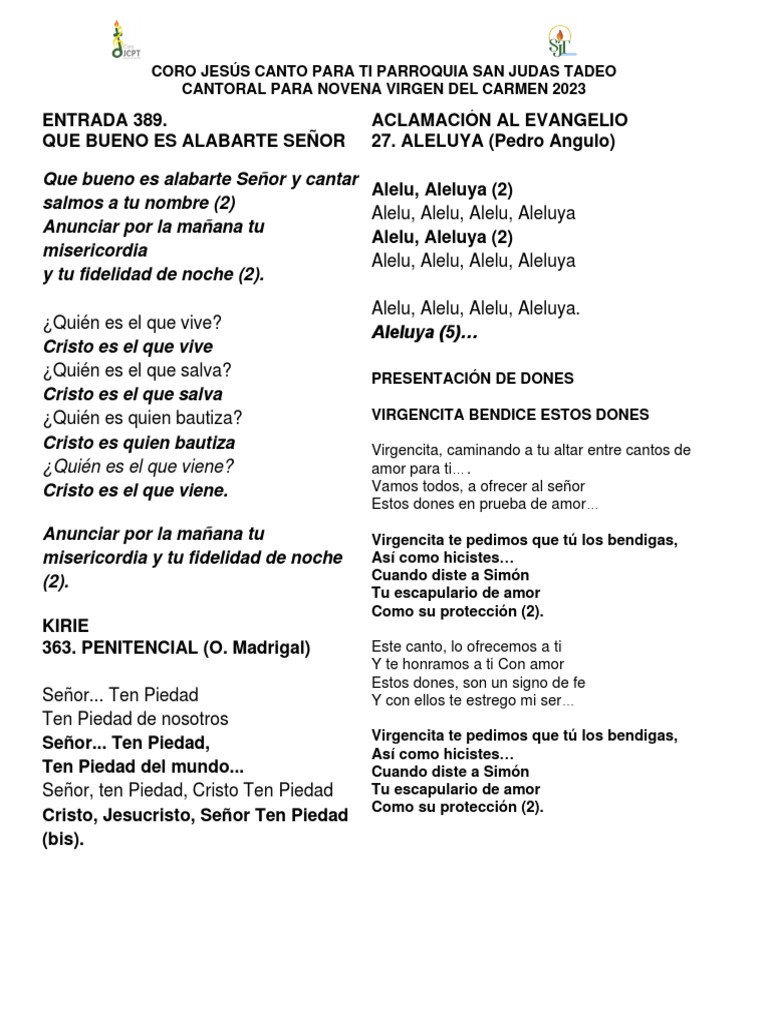 JCPT

SJT

CORO JESÚS CANTO PARA TI PARROQUIA SAN JUDAS TADEO
CANTORAL PARA NOVENA VIRGEN DEL CARMEN 2023

ENTRADA 389.
QUE BUENO ES ALABARTE SEÑOR

Que bueno es alabarte Señor y cantar salmos a tu nombre (2)
Anunciar por la mañana tu misericordia
y tu fidelidad de noche (2).

¿Quién es el que vive?
Cristo es el que vive
¿Quién es el que salva?
Cristo es el que salva
¿Quién es quien bautiza?
Cristo es quien bautiza
¿Quién es el que viene?
Cristo es el que viene.

Anunciar por la mañana tu misericordia y tu fidelidad de noche (2).

KIRIE
363. PENITENCIAL (O. Madrigal)

Señor... Ten Piedad
Ten Piedad de nosotros
Señor... Ten Piedad,
Ten Piedad del mundo...
Señor, ten Piedad, Cristo Ten Piedad
Cristo, Jesucristo, Señor Ten Piedad (bis).

ACLAMACIÓN AL EVANGELIO
27. ALELUYA (Pedro Angulo)

Alelu, Aleluya (2)
Alelu, Alelu, Alelu, Aleluya
Alelu, Aleluya (2)
Alelu, Alelu, Alelu, Aleluya

Alelu, Alelu, Alelu, Aleluya.
Aleluya (5)…

PRESENTACIÓN DE DONES

VIRGENCITA BENDICE ESTOS DONES

Virgencita, caminando a tu altar entre cantos de amor para ti….
Vamos todos, a ofrecer al señor
Estos dones en prueba de amor…

Virgencita te pedimos que tú los bendigas,
Así como hicistes…
Cuando diste a Simón
Tu escapulario de amor
Como su protección (2).

Este canto, lo ofrecemos a ti
Y te honramos a ti Con amor
Estos dones, son un signo de fe
Y con ellos te estrego mi ser…

Virgencita te pedimos que tú los bendigas,
Así como hicistes…
Cuando diste a Simón
Tu escapulario de amor
Como su protección (2).